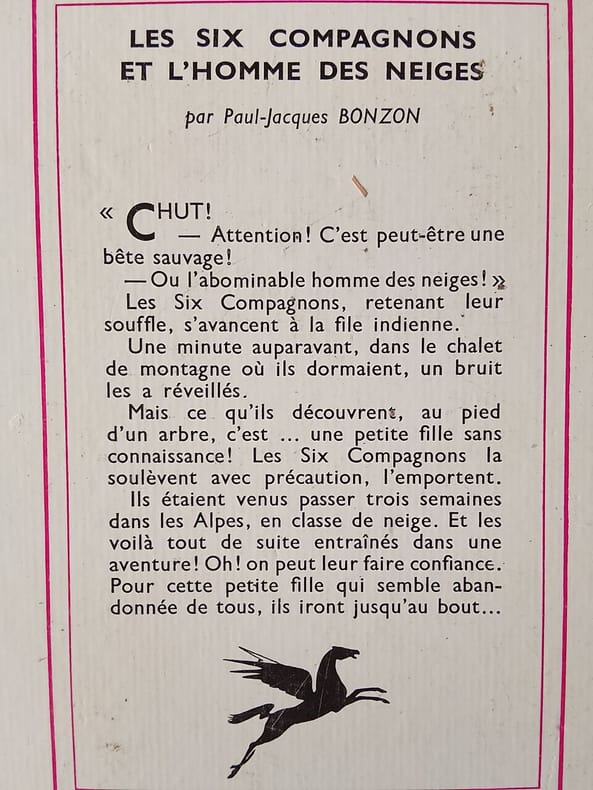 LES SIX COMPAGNONS
ET L'HOMME DES NEIGES

par Paul-Jacques BONZON

« CHUT!
— Attention! C'est peut-être une bête sauvage!
— Ou l'abominable homme des neiges! »

Les Six Compagnons, retenant leur souffle, s'avancent à la file indienne.

Une minute auparavant, dans le chalet de montagne où ils dormaient, un bruit les a réveillés.

Mais ce qu'ils découvrent, au pied d'un arbre, c'est ... une petite fille sans connaissance! Les Six Compagnons la soulèvent avec précaution, l'emportent.

Ils étaient venus passer trois semaines dans les Alpes, en classe de neige. Et les voilà tout de suite entraînés dans une aventure! Oh! on peut leur faire confiance. Pour cette petite fille qui semble abandonnée de tous, ils iront jusqu'au bout...